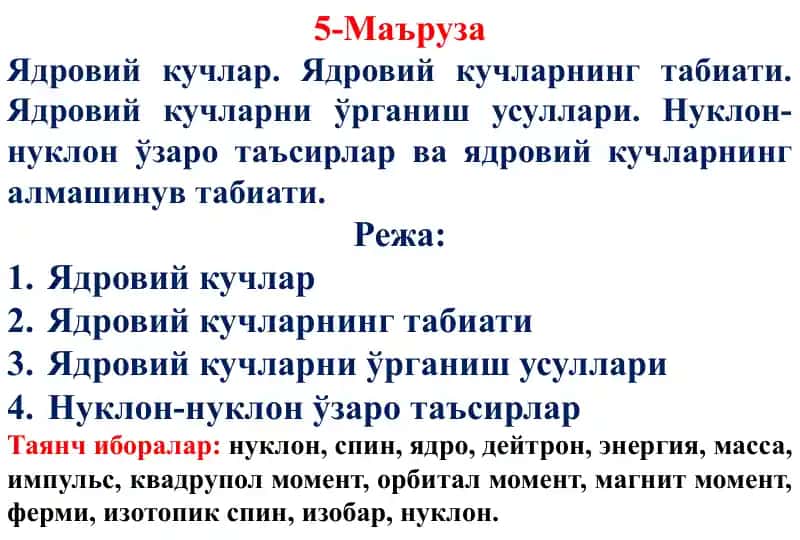 5-Маъруза

Ядровий кучлар. Ядровий кучларнинг табиати. Ядровий кучларни ўрганиш усуллари. Нуклон-нуклон ўзаро таъсирлар ва ядровий кучларнинг алмашинув табиати.

Режа:

1. Ядровий кучлар
2. Ядровий кучларнинг табиати
3. Ядровий кучларни ўрганиш усуллари
4. Нуклон-нуклон ўзаро таъсирлар

Таянч иборалар: нуклон, спин, ядро, дейтрон, энергия, масса, импульс, квадрупол момент, орбитал момент, магнит момент, ферми, изотопик спин, изобар, нуклон.